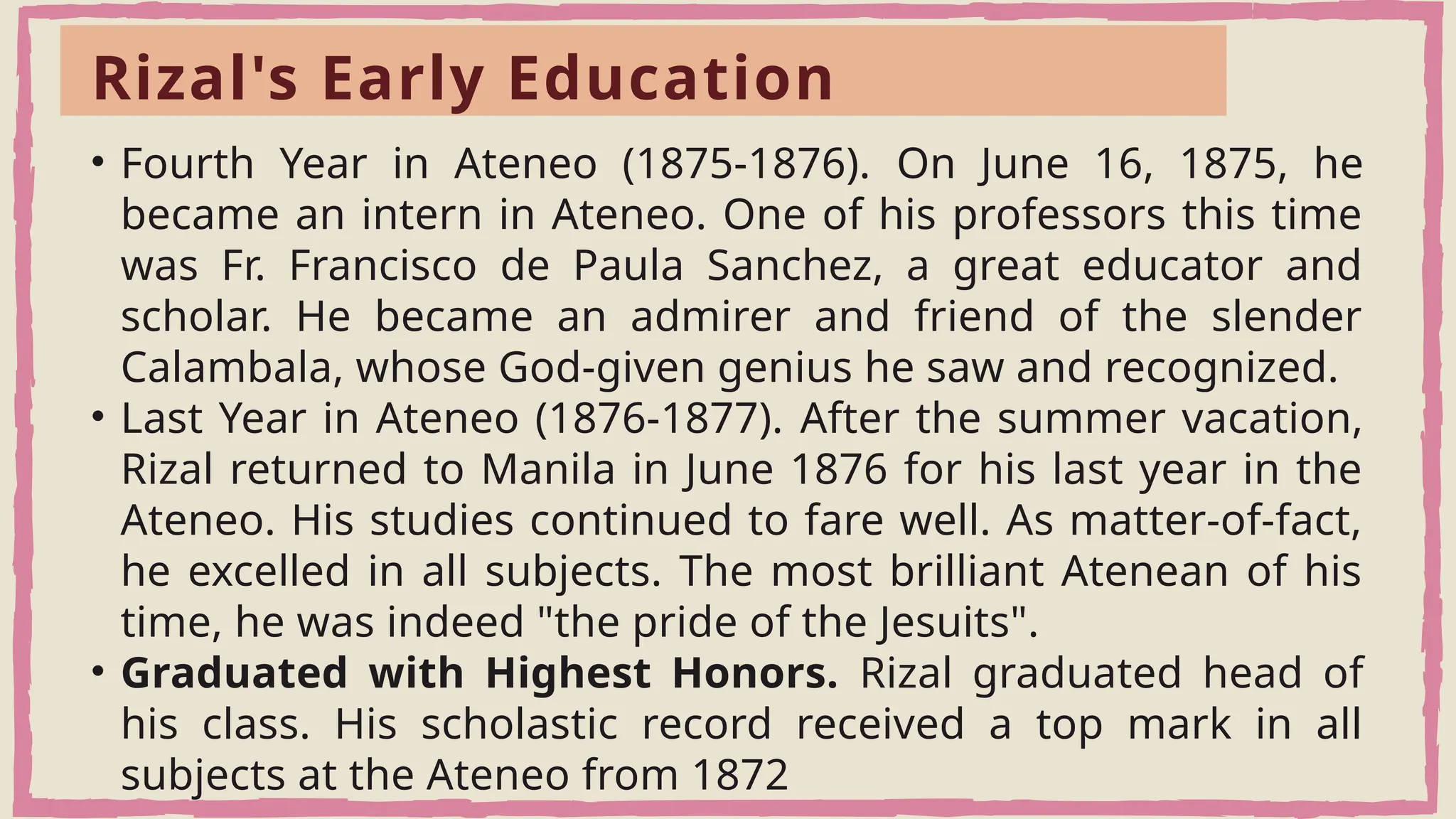 Rizal's Early Education

• Fourth Year in Ateneo (1875-1876). On June 16, 1875, he became an intern in Ateneo. One of his professors this time was Fr. Francisco de Paula Sanchez, a great educator and scholar. He became an admirer and friend of the slender Calambala, whose God-given genius he saw and recognized.
• Last Year in Ateneo (1876-1877). After the summer vacation, Rizal returned to Manila in June 1876 for his last year in the Ateneo. His studies continued to fare well. As matter-of-fact, he excelled in all subjects. The most brilliant Atenean of his time, he was indeed "the pride of the Jesuits".
• Graduated with Highest Honors. Rizal graduated head of his class. His scholastic record received a top mark in all subjects at the Ateneo from 1872